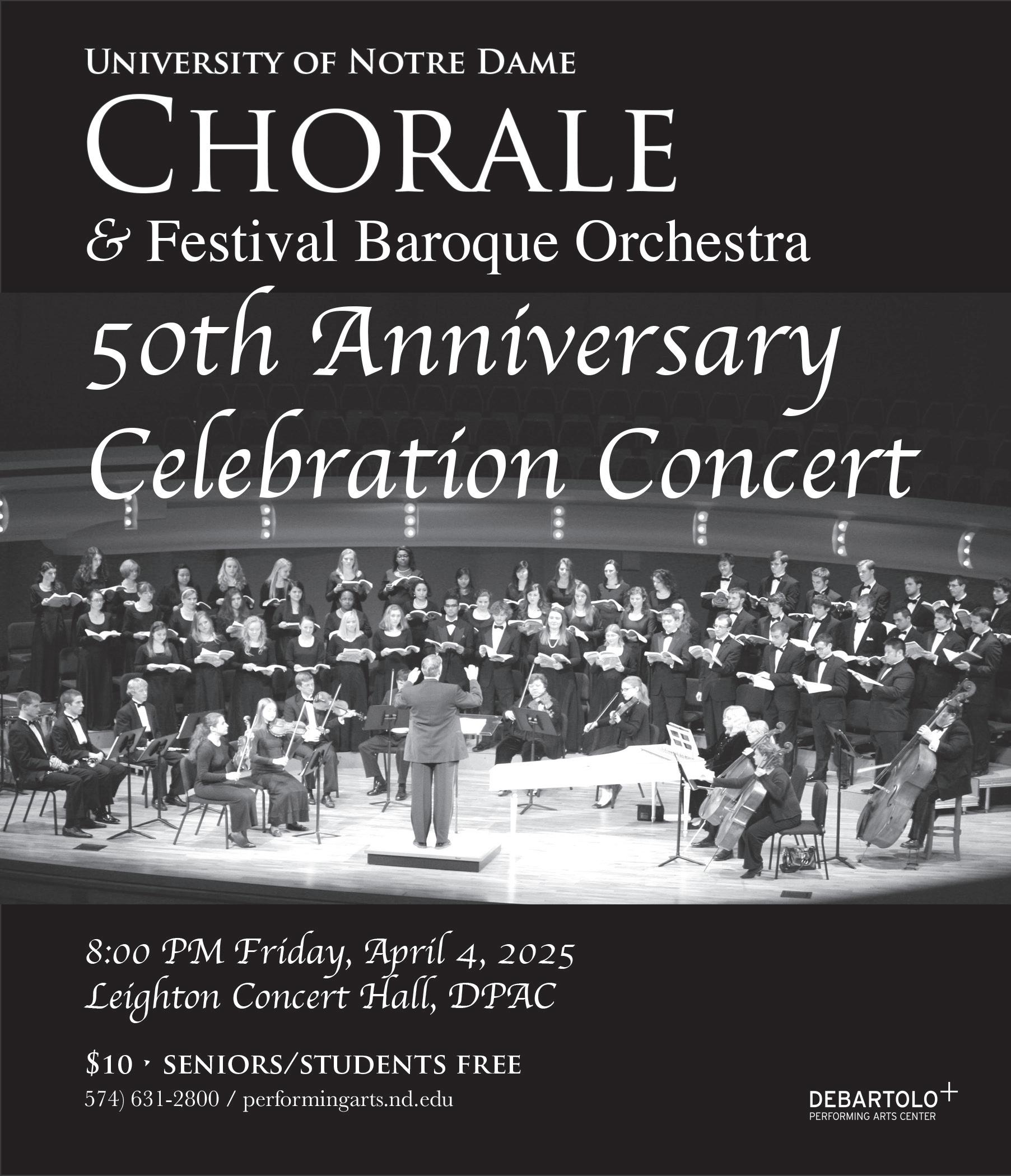 University of Notre Dame

Chorale

& Festival Baroque Orchestra

50th Anniversary Celebration Concert

8:00 PM Friday, April 4, 2025
Leighton Concert Hall, DPAC

$10 · seniors/students free
574) 631-2800 / performingarts.nd.edu

DEBARTOLO+
PERFORMING ARTS CENTER